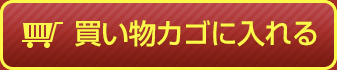 買い物カゴに入れる